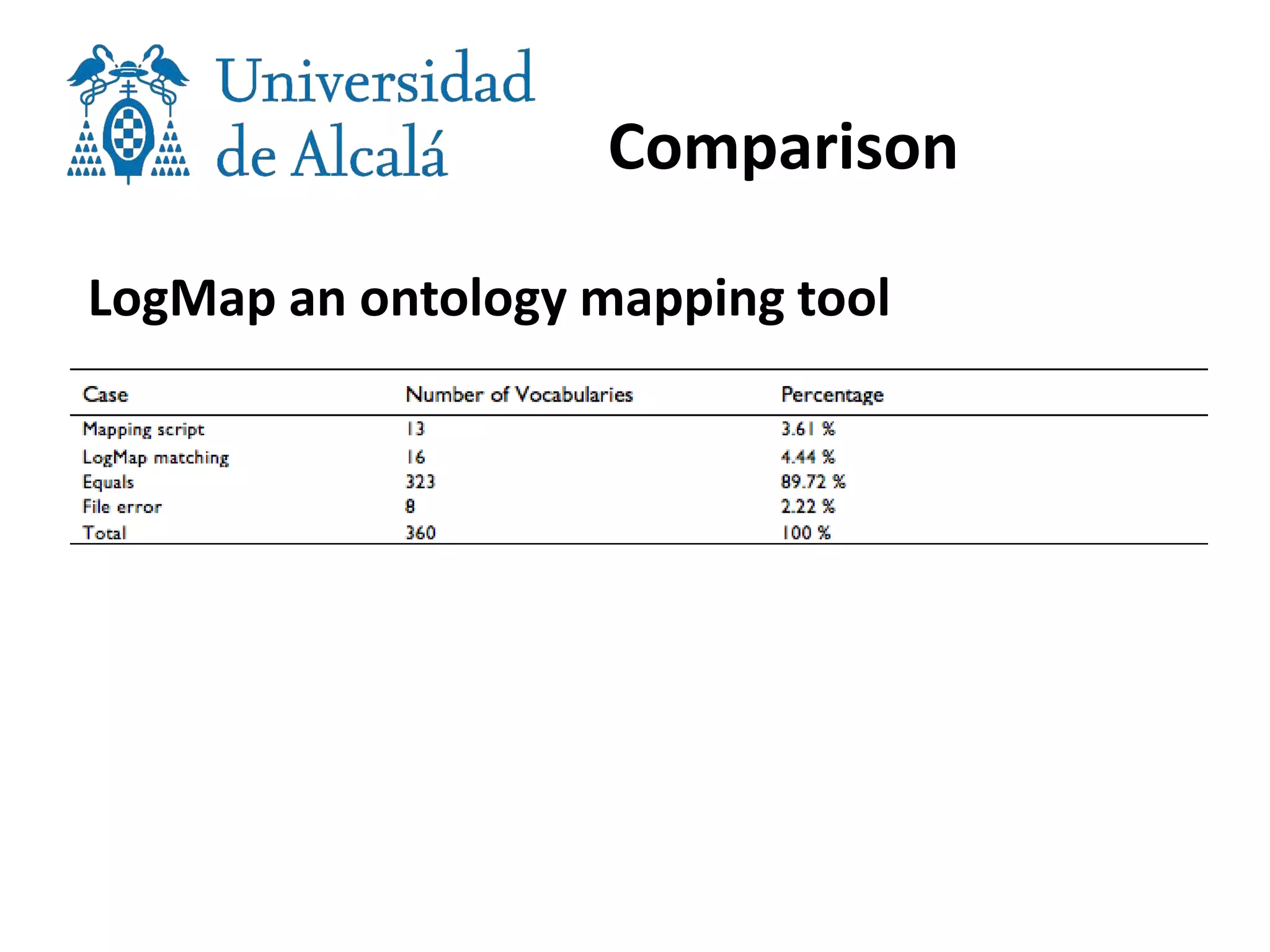 Universidad de Alcalá

Comparison

LogMap an ontology mapping tool

| Case | Number of Vocabularies | Percentage |
|---|---|---|
| Mapping script | 13 | 3.61 % |
| LogMap matching | 16 | 4.44 % |
| Equals | 323 | 89.72 % |
| File error | 8 | 2.22 % |
| Total | 360 | 100 % |